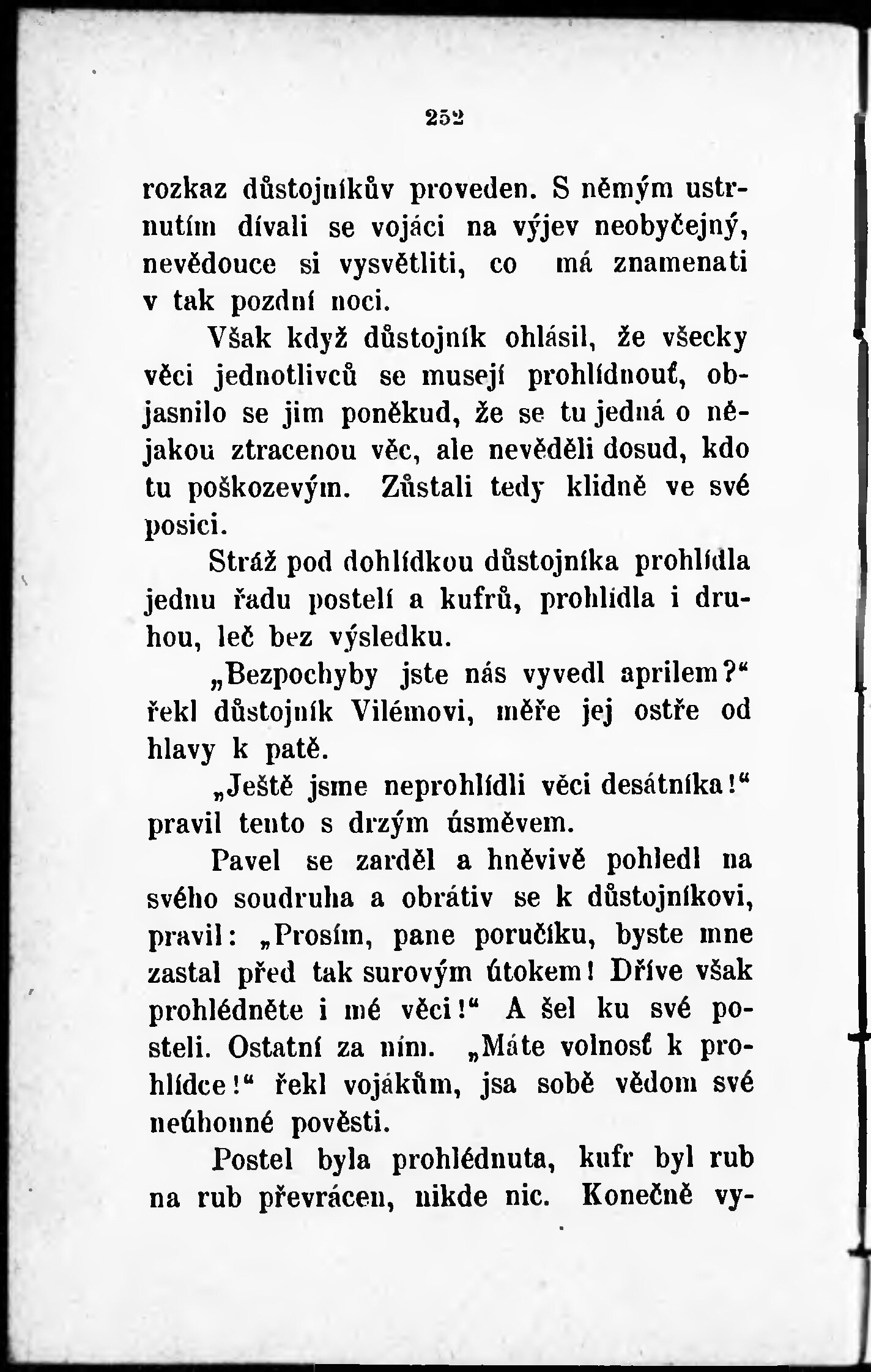 252

rozkaz důstojníkův proveden. S němým ustrnutím dívali se vojáci na výjev neobyčejný, nevědouce si vysvětliti, co má znamenati v tak pozdní noci.

Však když důstojník ohlásil, že všecky věci jednotlivců se musejí prohlídnouť, objasnilo se jim poněkud, že se tu jedná o nějakou ztracenou věc, ale nevěděli dosud, kdo tu poškozevým. Zůstali tedy klidně ve své posici.

Stráž pod dohlídkou důstojníka prohlídla jednu řadu postelí a kufrů, prohlídla i druhou, leč bez výsledku.

„Bezpochyby jste nás vyvedl aprilem?“ řekl důstojník Vilémovi, měře jej ostře od hlavy k patě.

„Ještě jsme neprohlídli věci desátníka!“ pravil tento s drzým úsměvem.

Pavel se zarděl a hněvivě pohledl na svého soudruha a obrátiv se k důstojníkovi, pravil: „Prosím, pane poručíku, byste mne zastal před tak surovým útokem! Dříve však prohlédněte i mé věci!“ A šel ku své posteli. Ostatní za ním. „Máte volnosť k prohlídce!“ řekl vojákům, jsa sobě vědom své neúhonné pověsti.

Postel byla prohlédnuta, kufr byl rub na rub převrácen, nikde nic. Konečně vy-